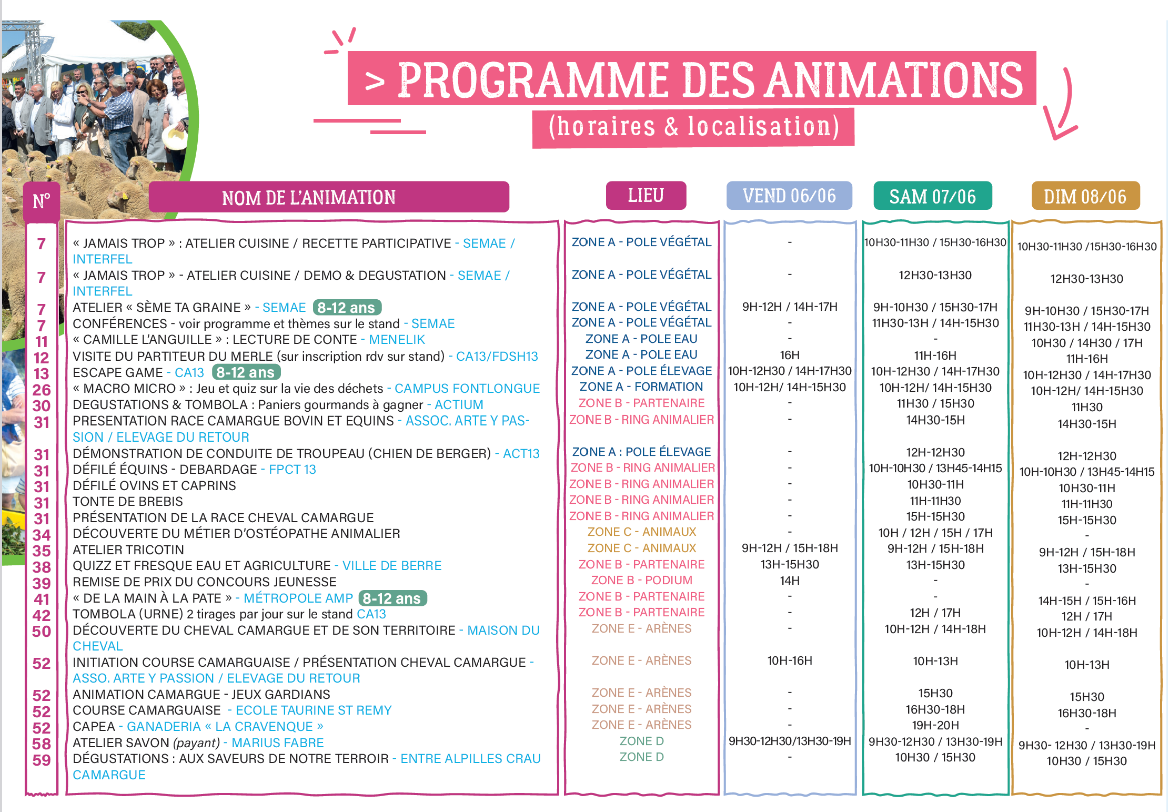 > PROGRAMME DES ANIMATIONS
(horaires & localisation)

| N° | NOM DE L'ANIMATION | LIEU | VEND 06/06 | SAM 07/06 | DIM 08/06 |
|---|---|---|---|---|---|
| 7 | « JAMAIS TROP » : ATELIER CUISINE / RECETTE PARTICIPATIVE - SEMAE / INTERFEL | ZONE A - POLE VÉGÉTAL | - | 10H30-11H30 / 15H30-16H30 | 10H30-11H30 /15H30-16H30 |
| 7 | « JAMAIS TROP » - ATELIER CUISINE / DEMO & DEGUSTATION - SEMAE / INTERFEL | ZONE A - POLE VÉGÉTAL | - | 12H30-13H30 | 12H30-13H30 |
| 7 | ATELIER « SÈME TA GRAINE » - SEMAE 8-12 ans | ZONE A - POLE VÉGÉTAL | 9H-12H / 14H-17H | 9H-10H30 / 15H30-17H | 9H-10H30 / 15H30-17H |
| 7 | CONFÉRENCES - voir programme et thèmes sur le stand - SEMAE | ZONE A - POLE VÉGÉTAL | - | 11H30-13H / 14H-15H30 | 11H30-13H / 14H-15H30 |
| 11 | « CAMILLE L'ANGUILLE » : LECTURE DE CONTE - MENELIK | ZONE A - POLE EAU | - | - | 10H30 / 14H30 / 17H |
| 12 | VISITE DU PARTITEUR DU MERLE (sur inscription rdv sur stand) - CA13/FDSH13 | ZONE A - POLE EAU | 16H | 11H-16H | 11H-16H |
| 13 | ESCAPE GAME - CA13 8-12 ans | ZONE A - POLE ÉLEVAGE | 10H-12H30 / 14H-17H30 | 10H-12H30 / 14H-17H30 | 10H-12H30 / 14H-17H30 |
| 26 | « MACRO MICRO » : Jeu et quiz sur la vie des déchets - CAMPUS FONTLONGUE | ZONE A - FORMATION | 10H-12H/ 14H-15H30 | 10H-12H/ 14H-15H30 | 10H-12H/ 14H-15H30 |
| 30 | DEGUSTATIONS & TOMBOLA : Paniers gourmands à gagner - ACTIUM | ZONE B - PARTENAIRE | - | 11H30 / 15H30 | 11H30 |
| 31 | PRESENTATION RACE CAMARGUE BOVIN ET EQUINS - ASSOC. ARTE Y PASSION / ELEVAGE DU RETOUR | ZONE B - RING ANIMALIER | - | 14H30-15H | 14H30-15H |
| 31 | DÉMONSTRATION DE CONDUITE DE TROUPEAU (CHIEN DE BERGER) - ACT13 | ZONE A : POLE ÉLEVAGE | - | 12H-12H30 | 12H-12H30 |
| 31 | DÉFILÉ ÉQUINS - DEBARDAGE - FPCT 13 | ZONE B - RING ANIMALIER | - | 10H-10H30 / 13H45-14H15 | 10H-10H30 / 13H45-14H15 |
| 31 | DÉFILÉ OVINS ET CAPRINS | ZONE B - RING ANIMALIER | - | 10H30-11H | 10H30-11H |
| 31 | TONTE DE BREBIS | ZONE B - RING ANIMALIER | - | 11H-11H30 | 11H-11H30 |
| 31 | PRÉSENTATION DE LA RACE CHEVAL CAMARGUE | ZONE B - RING ANIMALIER | - | 15H-15H30 | 15H-15H30 |
| 34 | DÉCOUVERTE DU MÉTIER D'OSTÉOPATHE ANIMALIER | ZONE C - ANIMAUX | - | 10H / 12H / 15H / 17H | - |
| 35 | ATELIER TRICOTIN | ZONE C - ANIMAUX | 9H-12H / 15H-18H | 9H-12H / 15H-18H | 9H-12H / 15H-18H |
| 38 | QUIZZ ET FRESQUE EAU ET AGRICULTURE - VILLE DE BERRE | ZONE B - PARTENAIRE | 13H-15H30 | 13H-15H30 | 13H-15H30 |
| 39 | REMISE DE PRIX DU CONCOURS JEUNESSE | ZONE B - PODIUM | 14H | - | - |
| 41 | « DE LA MAIN À LA PATE » - MÉTROPOLE AMP 8-12 ans | ZONE B - PARTENAIRE | - | - | 14H-15H / 15H-16H |
| 42 | TOMBOLA (URNE) 2 tirages par jour sur le stand CA13 | ZONE B - PARTENAIRE | - | 12H / 17H | 12H / 17H |
| 50 | DÉCOUVERTE DU CHEVAL CAMARGUE ET DE SON TERRITOIRE - MAISON DU CHEVAL | ZONE E - ARÈNES | - | 10H-12H / 14H-18H | 10H-12H / 14H-18H |
| 52 | INITIATION COURSE CAMARGUAISE / PRÉSENTATION CHEVAL CAMARGUE - ASSO. ARTE Y PASSION / ELEVAGE DU RETOUR | ZONE E - ARÈNES | 10H-16H | 10H-13H | 10H-13H |
| 52 | ANIMATION CAMARGUE - JEUX GARDIANS | ZONE E - ARÈNES | - | 15H30 | 15H30 |
| 52 | COURSE CAMARGUAISE - ECOLE TAURINE ST REMY | ZONE E - ARÈNES | - | 16H30-18H | 16H30-18H |
| 52 | CAPEA - GANADERIA « LA CRAVENQUE » | ZONE E - ARÈNES | - | 19H-20H | - |
| 58 | ATELIER SAVON (payant) - MARIUS FABRE | ZONE D | 9H30-12H30/13H30-19H | 9H30-12H30 / 13H30-19H | 9H30- 12H30 / 13H30-19H |
| 59 | DÉGUSTATIONS : AUX SAVEURS DE NOTRE TERROIR - ENTRE ALPILLES CRAU CAMARGUE | ZONE D | - | 10H30 / 15H30 | 10H30 / 15H30 |